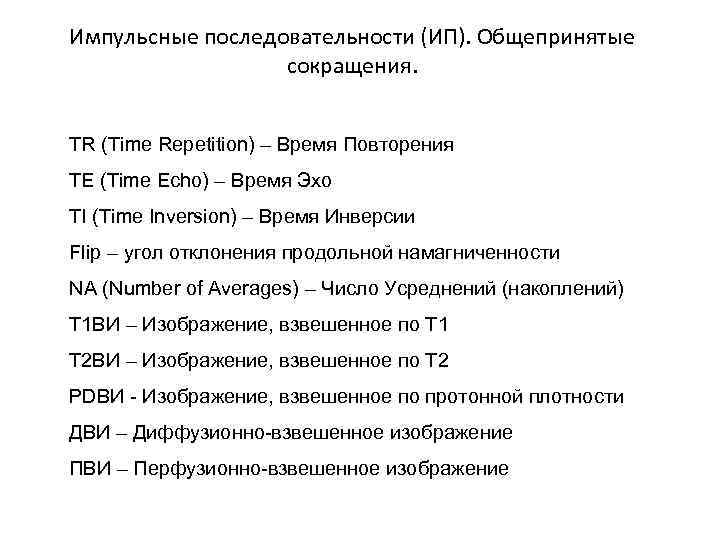 Импульсные последовательности (ИП). Общепринятые сокращения.

TR (Time Repetition) – Время Повторения

TE (Time Echo) – Время Эхо

TI (Time Inversion) – Время Инверсии

Flip – угол отклонения продольной намагниченности

NA (Number of Averages) – Число Усреднений (накоплений)

Т1ВИ – Изображение, взвешенное по Т1

Т2ВИ – Изображение, взвешенное по Т2

PDВИ - Изображение, взвешенное по протонной плотности

ДВИ – Диффузионно-взвешенное изображение

ПВИ – Перфузионно-взвешенное изображение